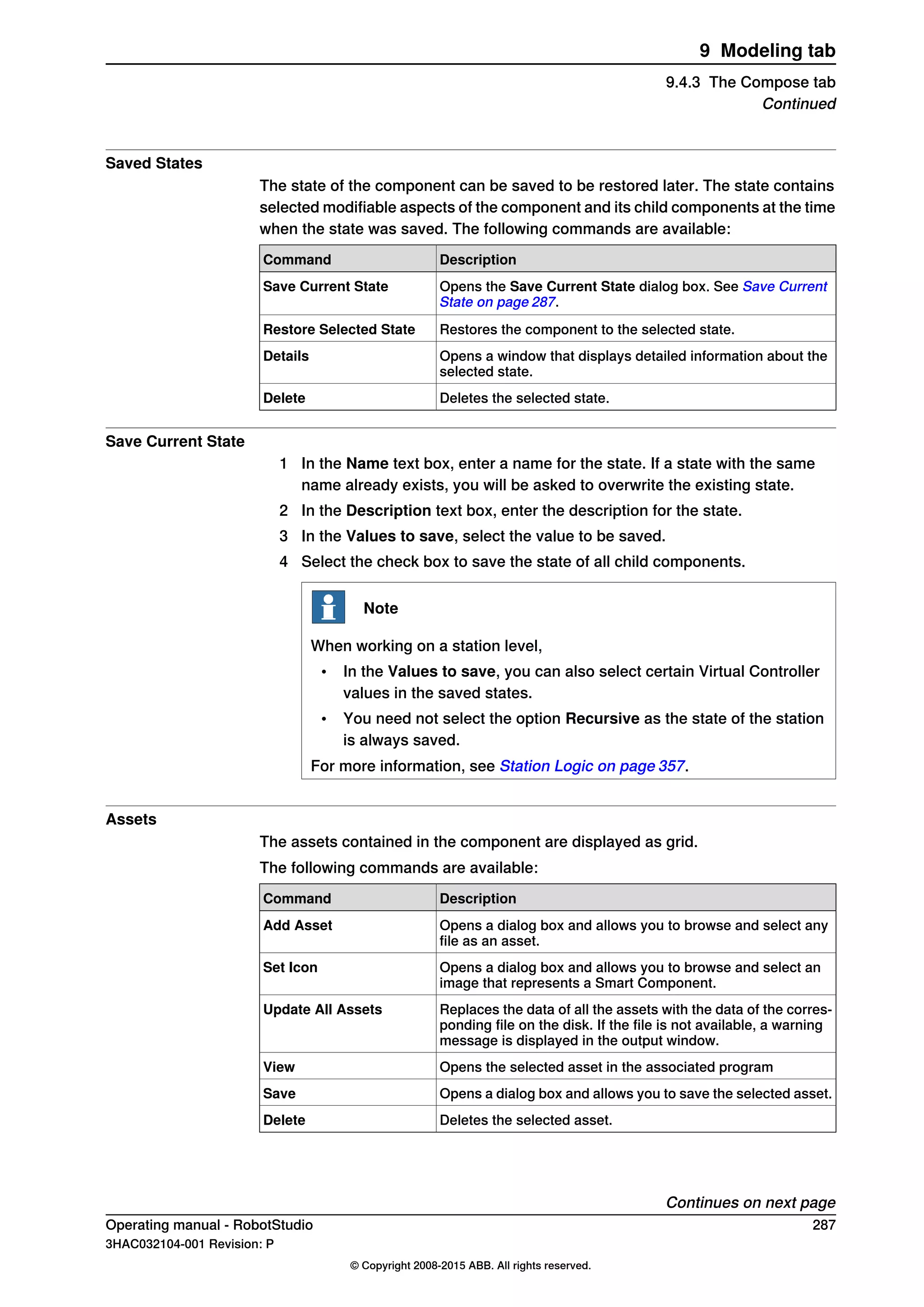 9 Modeling tab

9.4.3 The Compose tab
Continued

Saved States

The state of the component can be saved to be restored later. The state contains selected modifiable aspects of the component and its child components at the time when the state was saved. The following commands are available:

| Command | Description |
|---|---|
| Save Current State | Opens the Save Current State dialog box. See Save Current State on page 287. |
| Restore Selected State | Restores the component to the selected state. |
| Details | Opens a window that displays detailed information about the selected state. |
| Delete | Deletes the selected state. |

Save Current State

1 In the Name text box, enter a name for the state. If a state with the same name already exists, you will be asked to overwrite the existing state.

2 In the Description text box, enter the description for the state.

3 In the Values to save, select the value to be saved.

4 Select the check box to save the state of all child components.

Note

When working on a station level,

• In the Values to save, you can also select certain Virtual Controller values in the saved states.

• You need not select the option Recursive as the state of the station is always saved.

For more information, see Station Logic on page 357.

Assets

The assets contained in the component are displayed as grid.

The following commands are available:

| Command | Description |
|---|---|
| Add Asset | Opens a dialog box and allows you to browse and select any file as an asset. |
| Set Icon | Opens a dialog box and allows you to browse and select an image that represents a Smart Component. |
| Update All Assets | Replaces the data of all the assets with the data of the corresponding file on the disk. If the file is not available, a warning message is displayed in the output window. |
| View | Opens the selected asset in the associated program |
| Save | Opens a dialog box and allows you to save the selected asset. |
| Delete | Deletes the selected asset. |

Continues on next page

Operating manual - RobotStudio
287
3HAC032104-001 Revision: P

© Copyright 2008-2015 ABB. All rights reserved.